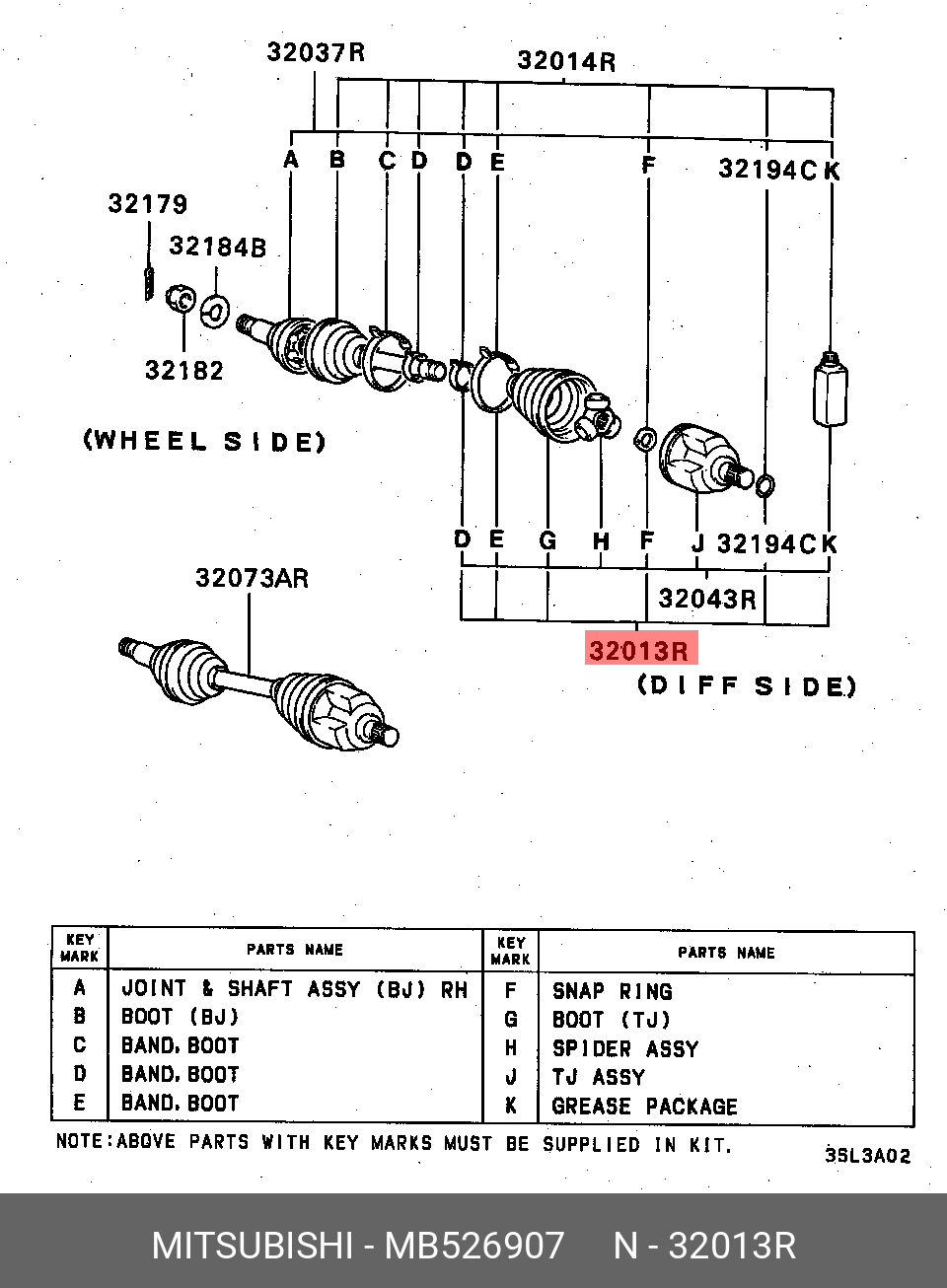 32037R
32014R
A B C D D E F
32194C K
32179
32184B
32182
(WHEEL SIDE)
D E G H F J 32194C K
32043R
32013R
(DIFF SIDE)
32073AR

| KEY MARK | PARTS NAME | KEY MARK | PARTS NAME |
|---|---|---|---|
| A | JOINT & SHAFT ASSY (BJ) RH | F | SNAP RING |
| B | BOOT (BJ) | G | BOOT (TJ) |
| C | BAND, BOOT | H | SPIDER ASSY |
| D | BAND, BOOT | J | TJ ASSY |
| E | BAND, BOOT | K | GREASE PACKAGE |

NOTE:ABOVE PARTS WITH KEY MARKS MUST BE SUPPLIED IN KIT.
3SL3A02

MITSUBISHI - MB526907 N - 32013R